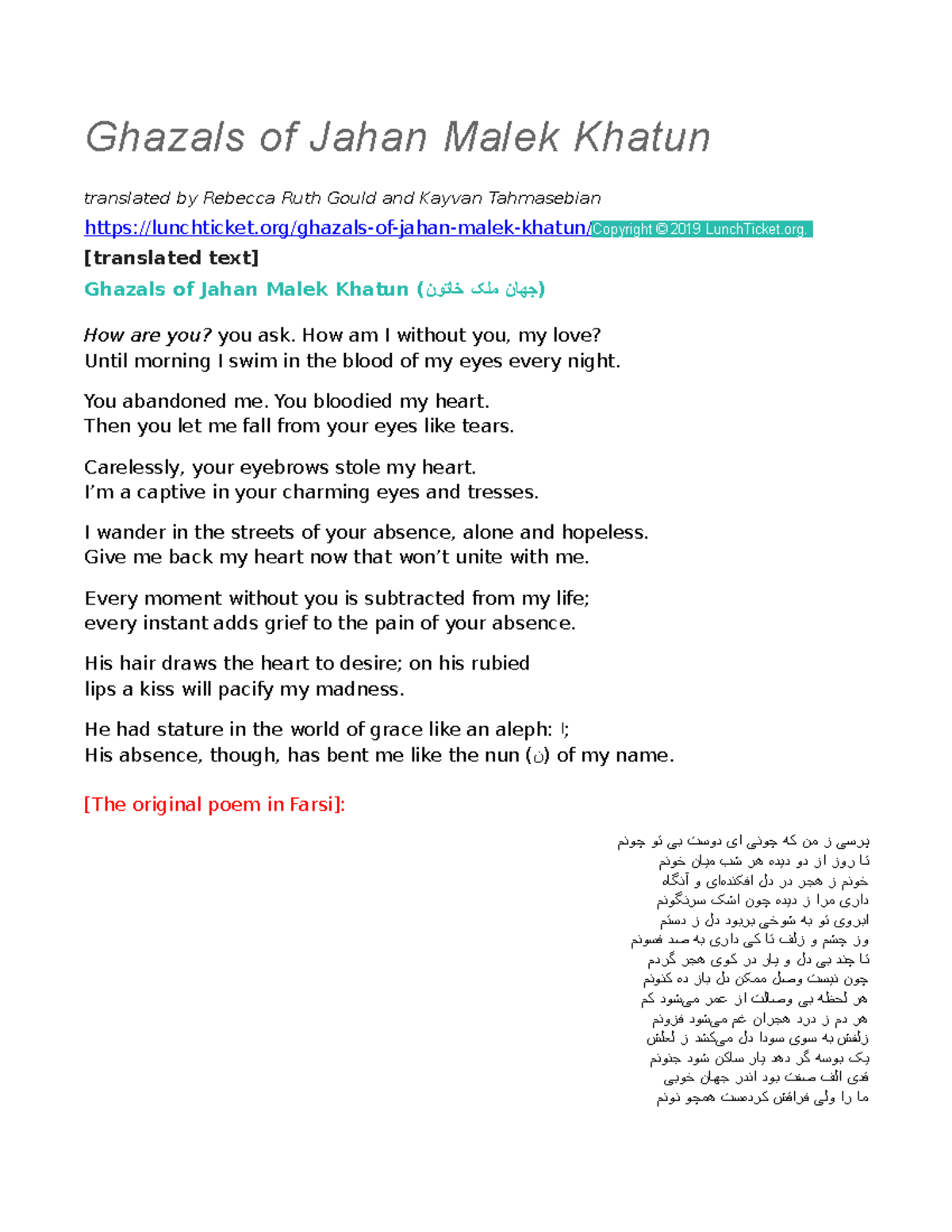 Ghazals of Jahan Malek Khatun

translated by Rebecca Ruth Gould and Kayvan Tahmasebian

https://lunchticket.org/ghazals-of-jahan-malek-khatun/ Copyright © 2019 LunchTicket.org.

[translated text]

Ghazals of Jahan Malek Khatun (جهان ملک خاتون)

How are you? you ask. How am I without you, my love?
Until morning I swim in the blood of my eyes every night.

You abandoned me. You bloodied my heart.
Then you let me fall from your eyes like tears.

Carelessly, your eyebrows stole my heart.
I'm a captive in your charming eyes and tresses.

I wander in the streets of your absence, alone and hopeless.
Give me back my heart now that won't unite with me.

Every moment without you is subtracted from my life;
every instant adds grief to the pain of your absence.

His hair draws the heart to desire; on his rubied
lips a kiss will pacify my madness.

He had stature in the world of grace like an aleph: ا;
His absence, though, has bent me like the nun (ن) of my name.

[The original poem in Farsi]:

پرسی ز من که چونی ای دوست بی تو چونم
تا روز از دو دیده هر شب میان خونم
خونم ز هجر در دل افکنده‌ای و آنگاه
داری مرا ز دیده چون اشک سرنگونم
ابروی تو به شوخی بربود دل ز دستم
وز چشم و زلف تا کی داری به صد فسونم
تا چند بی دل و یار در کوی هجر گردم
چون نیست وصل ممکن دل باز ده کنونم
هر لحظه بی وصالت از عمر می‌شود کم
هر دم ز درد هجران غم می‌شود فزونم
زلفش به سوی سودا دل می‌کشد ز لعلش
یک بوسه گر دهد یار ساکن شود جنونم
قدی الف صفت بود اندر جهان خوبی
ما را ولی فراقش کردست همچو نونم